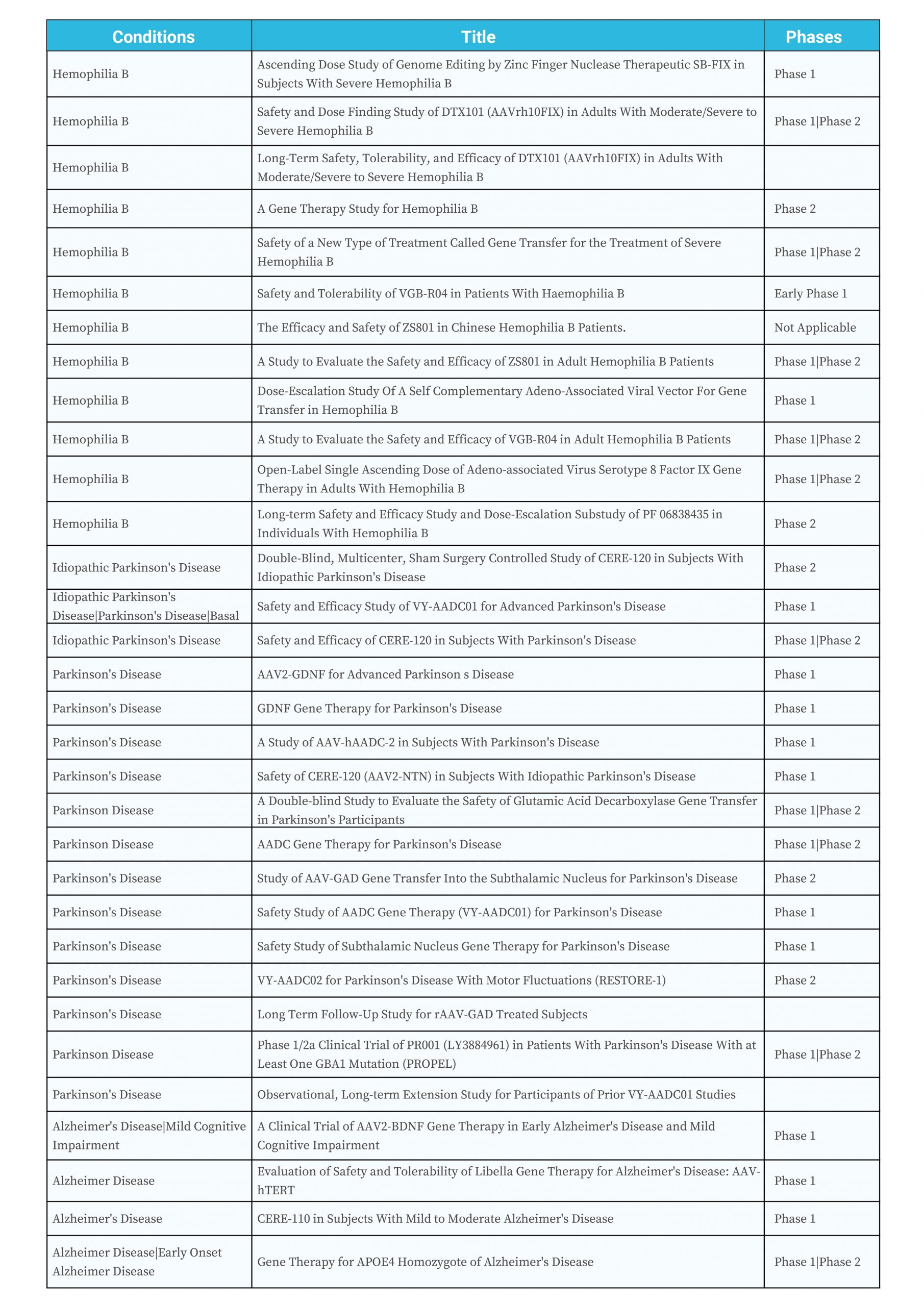 | Conditions | Title | Phases |
|---|---|---|
| Hemophilia B | Ascending Dose Study of Genome Editing by Zinc Finger Nuclease Therapeutic SB-FIX in Subjects With Severe Hemophilia B | Phase 1 |
| Hemophilia B | Safety and Dose Finding Study of DTX101 (AAVrh10FIX) in Adults With Moderate/Severe to Severe Hemophilia B | Phase 1\|Phase 2 |
| Hemophilia B | Long-Term Safety, Tolerability, and Efficacy of DTX101 (AAVrh10FIX) in Adults With Moderate/Severe to Severe Hemophilia B | |
| Hemophilia B | A Gene Therapy Study for Hemophilia B | Phase 2 |
| Hemophilia B | Safety of a New Type of Treatment Called Gene Transfer for the Treatment of Severe Hemophilia B | Phase 1\|Phase 2 |
| Hemophilia B | Safety and Tolerability of VGB-R04 in Patients With Haemophilia B | Early Phase 1 |
| Hemophilia B | The Efficacy and Safety of ZS801 in Chinese Hemophilia B Patients. | Not Applicable |
| Hemophilia B | A Study to Evaluate the Safety and Efficacy of ZS801 in Adult Hemophilia B Patients | Phase 1\|Phase 2 |
| Hemophilia B | Dose-Escalation Study Of A Self Complementary Adeno-Associated Viral Vector For Gene Transfer in Hemophilia B | Phase 1 |
| Hemophilia B | A Study to Evaluate the Safety and Efficacy of VGB-R04 in Adult Hemophilia B Patients | Phase 1\|Phase 2 |
| Hemophilia B | Open-Label Single Ascending Dose of Adeno-associated Virus Serotype 8 Factor IX Gene Therapy in Adults With Hemophilia B | Phase 1\|Phase 2 |
| Hemophilia B | Long-term Safety and Efficacy Study and Dose-Escalation Substudy of PF 06838435 in Individuals With Hemophilia B | Phase 2 |
| Idiopathic Parkinson's Disease | Double-Blind, Multicenter, Sham Surgery Controlled Study of CERE-120 in Subjects With Idiopathic Parkinson's Disease | Phase 2 |
| Idiopathic Parkinson's Disease\|Parkinson's Disease\|Basal | Safety and Efficacy Study of VY-AADC01 for Advanced Parkinson's Disease | Phase 1 |
| Idiopathic Parkinson's Disease | Safety and Efficacy of CERE-120 in Subjects With Parkinson's Disease | Phase 1\|Phase 2 |
| Parkinson's Disease | AAV2-GDNF for Advanced Parkinson s Disease | Phase 1 |
| Parkinson's Disease | GDNF Gene Therapy for Parkinson's Disease | Phase 1 |
| Parkinson's Disease | A Study of AAV-hAADC-2 in Subjects With Parkinson's Disease | Phase 1 |
| Parkinson's Disease | Safety of CERE-120 (AAV2-NTN) in Subjects With Idiopathic Parkinson's Disease | Phase 1 |
| Parkinson Disease | A Double-blind Study to Evaluate the Safety of Glutamic Acid Decarboxylase Gene Transfer in Parkinson's Participants | Phase 1\|Phase 2 |
| Parkinson Disease | AADC Gene Therapy for Parkinson's Disease | Phase 1\|Phase 2 |
| Parkinson's Disease | Study of AAV-GAD Gene Transfer Into the Subthalamic Nucleus for Parkinson's Disease | Phase 2 |
| Parkinson's Disease | Safety Study of AADC Gene Therapy (VY-AADC01) for Parkinson's Disease | Phase 1 |
| Parkinson's Disease | Safety Study of Subthalamic Nucleus Gene Therapy for Parkinson's Disease | Phase 1 |
| Parkinson's Disease | VY-AADC02 for Parkinson's Disease With Motor Fluctuations (RESTORE-1) | Phase 2 |
| Parkinson's Disease | Long Term Follow-Up Study for rAAV-GAD Treated Subjects | |
| Parkinson Disease | Phase 1/2a Clinical Trial of PR001 (LY3884961) in Patients With Parkinson's Disease With at Least One GBA1 Mutation (PROPEL) | Phase 1\|Phase 2 |
| Parkinson's Disease | Observational, Long-term Extension Study for Participants of Prior VY-AADC01 Studies | |
| Alzheimer's Disease\|Mild Cognitive Impairment | A Clinical Trial of AAV2-BDNF Gene Therapy in Early Alzheimer's Disease and Mild Cognitive Impairment | Phase 1 |
| Alzheimer Disease | Evaluation of Safety and Tolerability of Libella Gene Therapy for Alzheimer's Disease: AAV-hTERT | Phase 1 |
| Alzheimer's Disease | CERE-110 in Subjects With Mild to Moderate Alzheimer's Disease | Phase 1 |
| Alzheimer Disease\|Early Onset Alzheimer Disease | Gene Therapy for APOE4 Homozygote of Alzheimer's Disease | Phase 1\|Phase 2 |